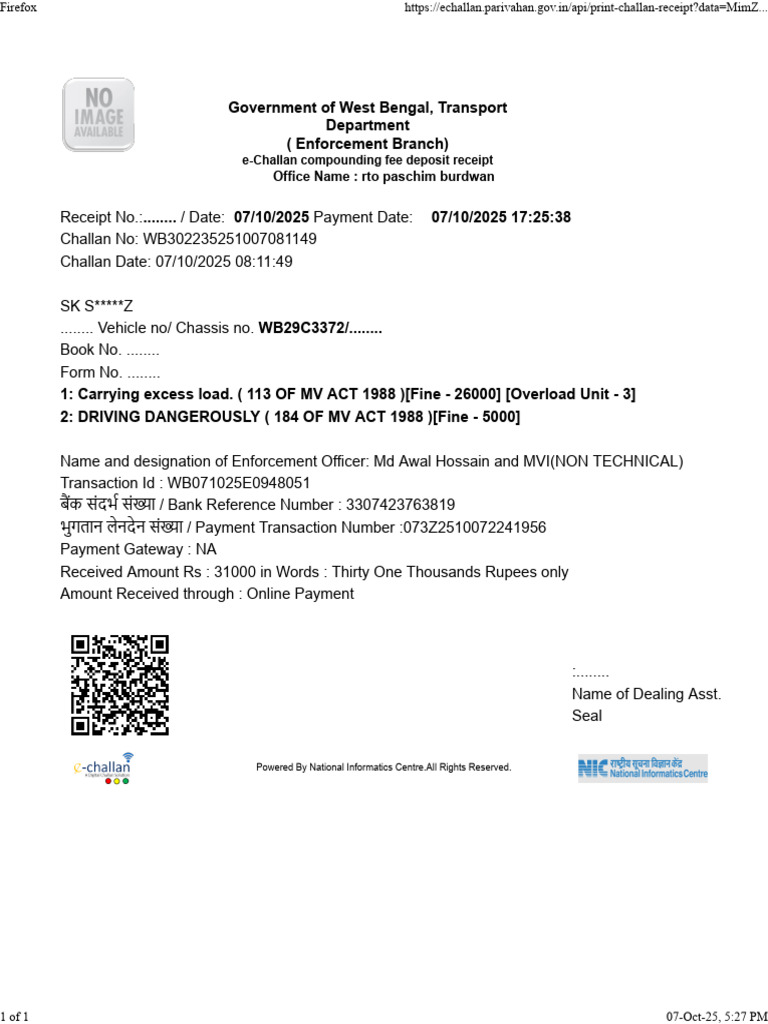 Firefox https://echallan.parivahan.gov.in/api/print-challan-receipt?data=MimZ...

NO IMAGE AVAILABLE

Government of West Bengal, Transport Department
( Enforcement Branch)
e-Challan compounding fee deposit receipt
Office Name : rto paschim burdwan

Receipt No.:........ / Date: 07/10/2025 Payment Date: 07/10/2025 17:25:38
Challan No: WB302235251007081149
Challan Date: 07/10/2025 08:11:49

SK S*****Z
........ Vehicle no/ Chassis no. WB29C3372/........
Book No. ........
Form No. ........
1: Carrying excess load. ( 113 OF MV ACT 1988 )[Fine - 26000] [Overload Unit - 3]
2: DRIVING DANGEROUSLY ( 184 OF MV ACT 1988 )[Fine - 5000]

Name and designation of Enforcement Officer: Md Awal Hossain and MVI(NON TECHNICAL)
Transaction Id : WB071025E0948051
बैंक संदर्भ संख्या / Bank Reference Number : 3307423763819
भुगतान लेनदेन संख्या / Payment Transaction Number :073Z2510072241956
Payment Gateway : NA
Received Amount Rs : 31000 in Words : Thirty One Thousands Rupees only
Amount Received through : Online Payment

:........
Name of Dealing Asst.
Seal

e-challan

Powered By National Informatics Centre.All Rights Reserved.

NIC राष्ट्रीय सूचना विज्ञान केंद्र National Informatics Centre

1 of 1 07-Oct-25, 5:27 PM